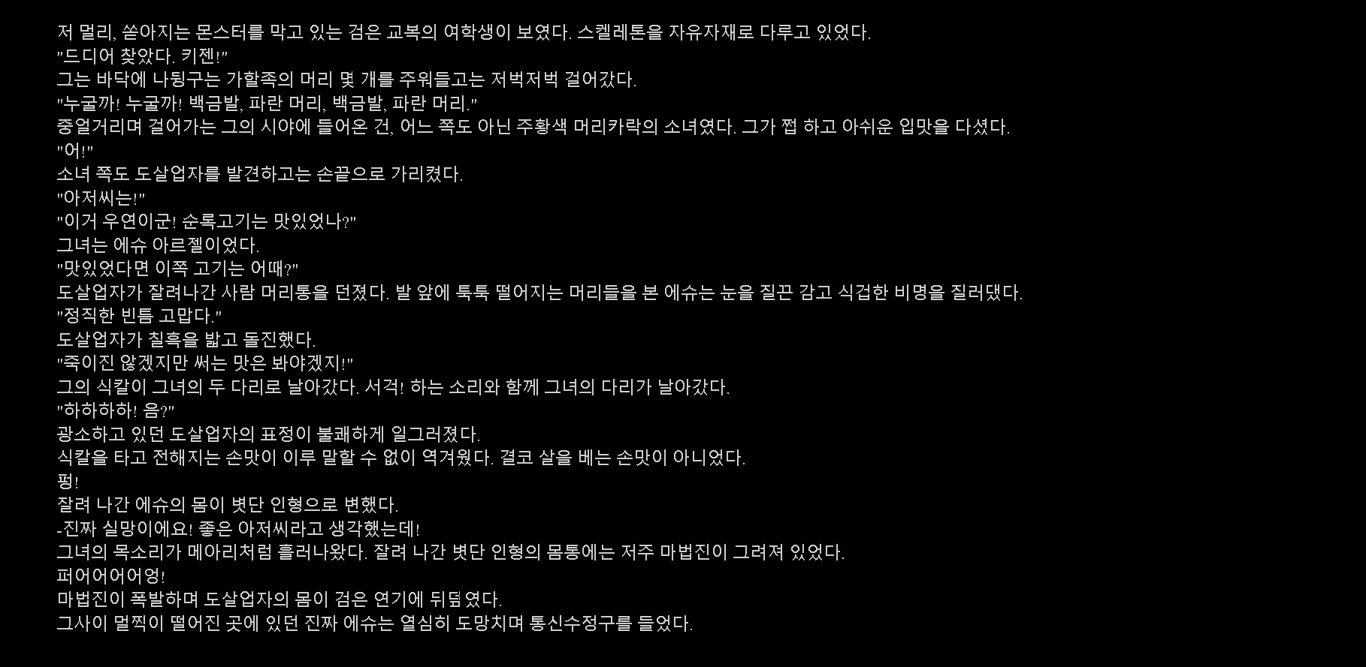 저 멀리, 쏟아지는 몬스터를 막고 있는 검은 교복의 여학생이 보였다. 스켈레톤을 자유자재로 다루고 있었다.
"드디어 찾았다. 키젠!"
그는 바닥에 나뒹구는 가할족의 머리 몇 개를 주워들고는 저벅저벅 걸어갔다.
"누굴까! 누굴까! 백금발, 파란 머리, 백금발, 파란 머리."
중얼거리며 걸어가는 그의 시야에 들어온 건, 어느 쪽도 아닌 주황색 머리카락의 소녀였다. 그가 쩝 하고 아쉬운 입맛을 다셨다.
"어!"
소녀 쪽도 도살업자를 발견하고는 손끝으로 가리켰다.
"아저씨는!"
"이거 우연이군! 순록고기는 맛있었나?"
그녀는 에슈 아르젤이었다.
"맛있었다면 이쪽 고기는 어때?"
도살업자가 잘려나간 사람 머리통을 던졌다. 발 앞에 툭툭 떨어지는 머리들을 본 에슈는 눈을 질끈 감고 식겁한 비명을 질러댔다.
"정직한 빈틈 고맙다."
도살업자가 칠흑을 밟고 돌진했다.
"죽이진 않겠지만 써는 맛은 봐야겠지!"
그의 식칼이 그녀의 두 다리로 날아갔다. 서걱! 하는 소리와 함께 그녀의 다리가 날아갔다.
"하하하하! 음?"
광소하고 있던 도살업자의 표정이 불쾌하게 일그러졌다.
식칼을 타고 전해지는 손맛이 이루 말할 수 없이 역겨웠다. 결코 살을 베는 손맛이 아니었다.
펑!
잘려 나간 에슈의 몸이 볏단 인형으로 변했다.
-진짜 실망이에요! 좋은 아저씨라고 생각했는데!
그녀의 목소리가 메아리처럼 흘러나왔다. 잘려 나간 볏단 인형의 몸통에는 저주 마법진이 그려져 있었다.
퍼어어어어엉!
마법진이 폭발하며 도살업자의 몸이 검은 연기에 뒤덮였다.
그사이 멀찍이 떨어진 곳에 있던 진짜 에슈는 열심히 도망치며 통신수정구를 들었다.